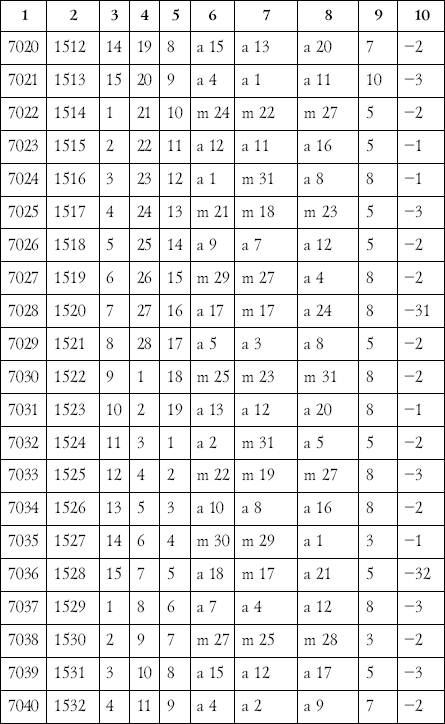 | 1 | 2 | 3 | 4 | 5 | 6 | 7 | 8 | 9 | 10 |
|---|---|---|---|---|---|---|---|---|---|
| 7020 | 1512 | 14 | 19 | 8 | a 15 | a 13 | a 20 | 7 | −2 |
| 7021 | 1513 | 15 | 20 | 9 | a 4 | a 1 | a 11 | 10 | −3 |
| 7022 | 1514 | 1 | 21 | 10 | m 24 | m 22 | m 27 | 5 | −2 |
| 7023 | 1515 | 2 | 22 | 11 | a 12 | a 11 | a 16 | 5 | −1 |
| 7024 | 1516 | 3 | 23 | 12 | a 1 | m 31 | a 8 | 8 | −1 |
| 7025 | 1517 | 4 | 24 | 13 | m 21 | m 18 | m 23 | 5 | −3 |
| 7026 | 1518 | 5 | 25 | 14 | a 9 | a 7 | a 12 | 5 | −2 |
| 7027 | 1519 | 6 | 26 | 15 | m 29 | m 27 | a 4 | 8 | −2 |
| 7028 | 1520 | 7 | 27 | 16 | a 17 | m 17 | a 24 | 8 | −31 |
| 7029 | 1521 | 8 | 28 | 17 | a 5 | a 3 | a 8 | 5 | −2 |
| 7030 | 1522 | 9 | 1 | 18 | m 25 | m 23 | m 31 | 8 | −2 |
| 7031 | 1523 | 10 | 2 | 19 | a 13 | a 12 | a 20 | 8 | −1 |
| 7032 | 1524 | 11 | 3 | 1 | a 2 | m 31 | a 5 | 5 | −2 |
| 7033 | 1525 | 12 | 4 | 2 | m 22 | m 19 | m 27 | 8 | −3 |
| 7034 | 1526 | 13 | 5 | 3 | a 10 | a 8 | a 16 | 8 | −2 |
| 7035 | 1527 | 14 | 6 | 4 | m 30 | m 29 | a 1 | 3 | −1 |
| 7036 | 1528 | 15 | 7 | 5 | a 18 | m 17 | a 21 | 5 | −32 |
| 7037 | 1529 | 1 | 8 | 6 | a 7 | a 4 | a 12 | 8 | −3 |
| 7038 | 1530 | 2 | 9 | 7 | m 27 | m 25 | m 28 | 3 | −2 |
| 7039 | 1531 | 3 | 10 | 8 | a 15 | a 12 | a 17 | 5 | −3 |
| 7040 | 1532 | 4 | 11 | 9 | a 4 | a 2 | a 9 | 7 | −2 |